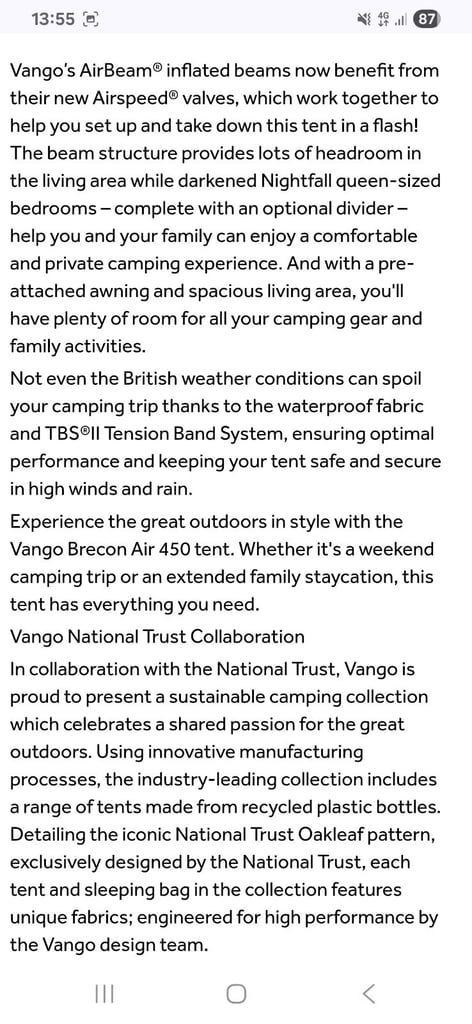 13:55

4G 87

Vango's AirBeam® inflated beams now benefit from their new Airspeed® valves, which work together to help you set up and take down this tent in a flash! The beam structure provides lots of headroom in the living area while darkened Nightfall queen-sized bedrooms – complete with an optional divider – help you and your family can enjoy a comfortable and private camping experience. And with a pre-attached awning and spacious living area, you'll have plenty of room for all your camping gear and family activities.

Not even the British weather conditions can spoil your camping trip thanks to the waterproof fabric and TBS®II Tension Band System, ensuring optimal performance and keeping your tent safe and secure in high winds and rain.

Experience the great outdoors in style with the Vango Brecon Air 450 tent. Whether it's a weekend camping trip or an extended family staycation, this tent has everything you need.

Vango National Trust Collaboration

In collaboration with the National Trust, Vango is proud to present a sustainable camping collection which celebrates a shared passion for the great outdoors. Using innovative manufacturing processes, the industry-leading collection includes a range of tents made from recycled plastic bottles. Detailing the iconic National Trust Oakleaf pattern, exclusively designed by the National Trust, each tent and sleeping bag in the collection features unique fabrics; engineered for high performance by the Vango design team.